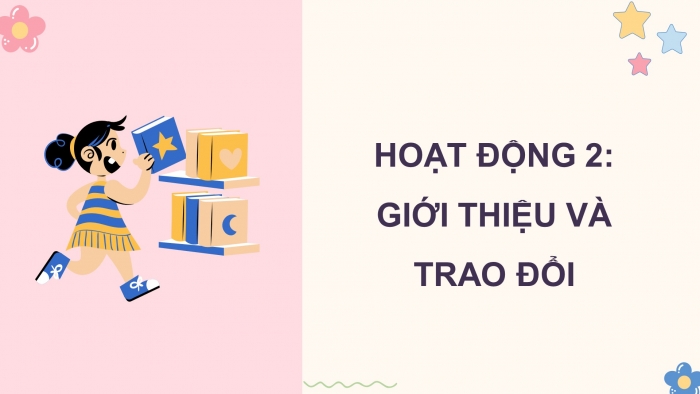 HOẠT ĐỘNG 2:
GIỚI THIỆU VÀ
TRAO ĐỔI